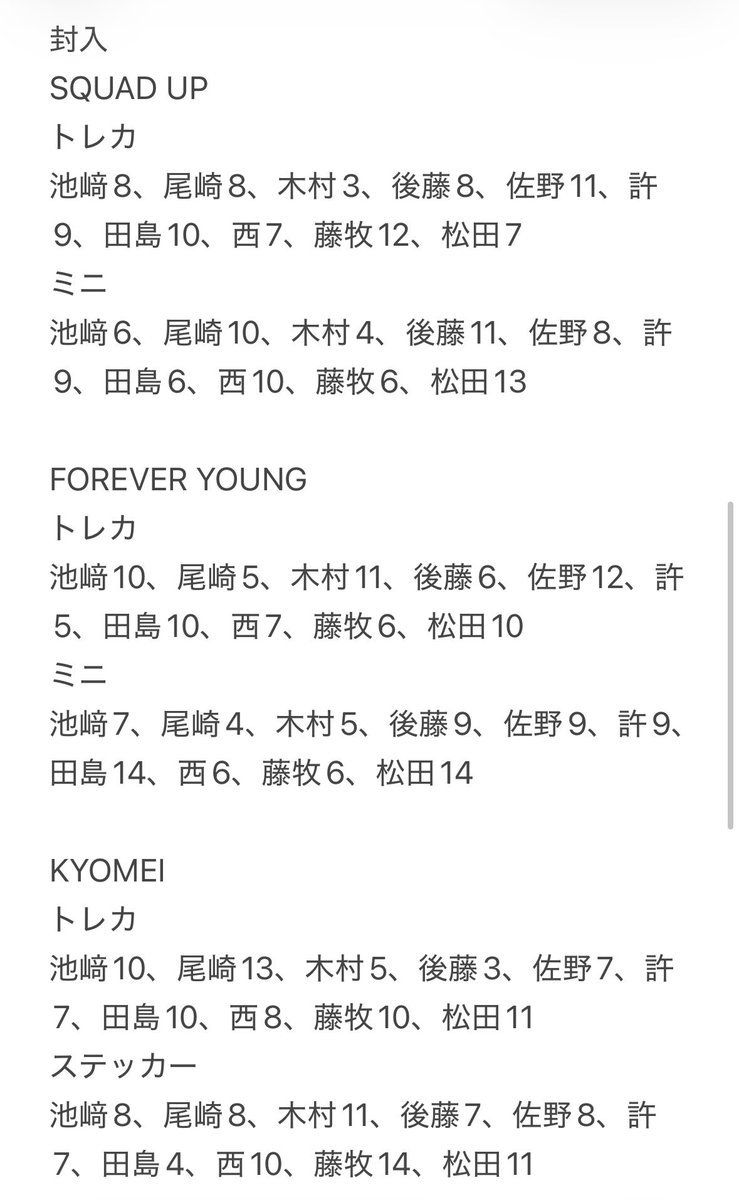 封入
SQUAD UP
トレカ
池﨑8、尾崎8、木村3、後藤8、佐野11、許9、田島10、西7、藤牧12、松田7
ミニ
池﨑6、尾崎10、木村4、後藤11、佐野8、許9、田島6、西10、藤牧6、松田13

FOREVER YOUNG
トレカ
池﨑10、尾崎5、木村11、後藤6、佐野12、許5、田島10、西7、藤牧6、松田10
ミニ
池﨑7、尾崎4、木村5、後藤9、佐野9、許9、田島14、西6、藤牧6、松田14

KYOMEI
トレカ
池﨑10、尾崎13、木村5、後藤3、佐野7、許7、田島10、西8、藤牧10、松田11
ステッカー
池﨑8、尾崎8、木村11、後藤7、佐野8、許7、田島4、西10、藤牧14、松田11